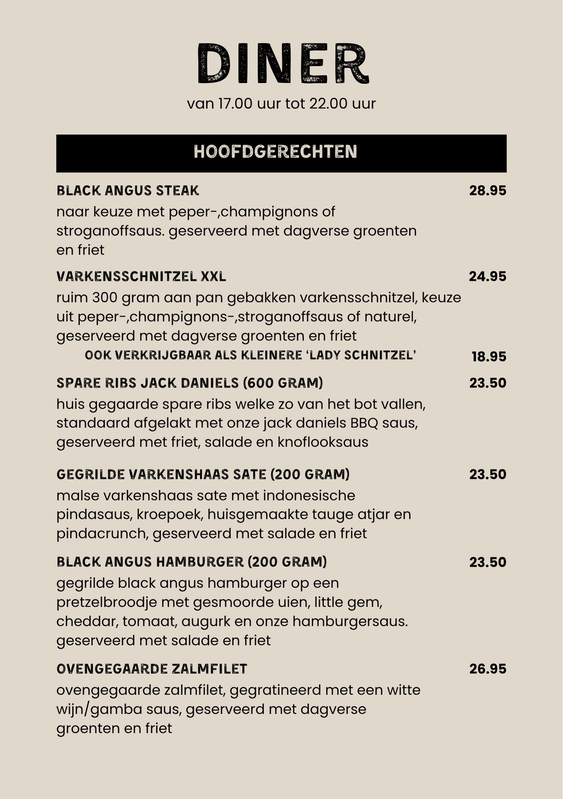 DINER

van 17.00 uur tot 22.00 uur

HOOFDGERECHTEN

BLACK ANGUS STEAK 28.95

naar keuze met peper-,champignons of stroganoffsaus. geserveerd met dagverse groenten en friet

VARKENSSCHNITZEL XXL 24.95

ruim 300 gram aan pan gebakken varkensschnitzel, keuze uit peper-,champignons-,stroganoffsaus of naturel, geserveerd met dagverse groenten en friet

OOK VERKRIJGBAAR ALS KLEINERE 'LADY SCHNITZEL' 18.95

SPARE RIBS JACK DANIELS (600 GRAM) 23.50

huis gegaarde spare ribs welke zo van het bot vallen, standaard afgelakt met onze jack daniels BBQ saus, geserveerd met friet, salade en knoflooksaus

GEGRILDE VARKENSHAAS SATE (200 GRAM) 23.50

malse varkenshaas sate met indonesische pindasaus, kroepoek, huisgemaakte tauge atjar en pindacrunch, geserveerd met salade en friet

BLACK ANGUS HAMBURGER (200 GRAM) 23.50

gegrilde black angus hamburger op een pretzelbroodje met gesmoorde uien, little gem, cheddar, tomaat, augurk en onze hamburgersaus. geserveerd met salade en friet

OVENGEGAARDE ZALMFILET 26.95

ovengegaarde zalmfilet, gegratineerd met een witte wijn/gamba saus, geserveerd met dagverse groenten en friet